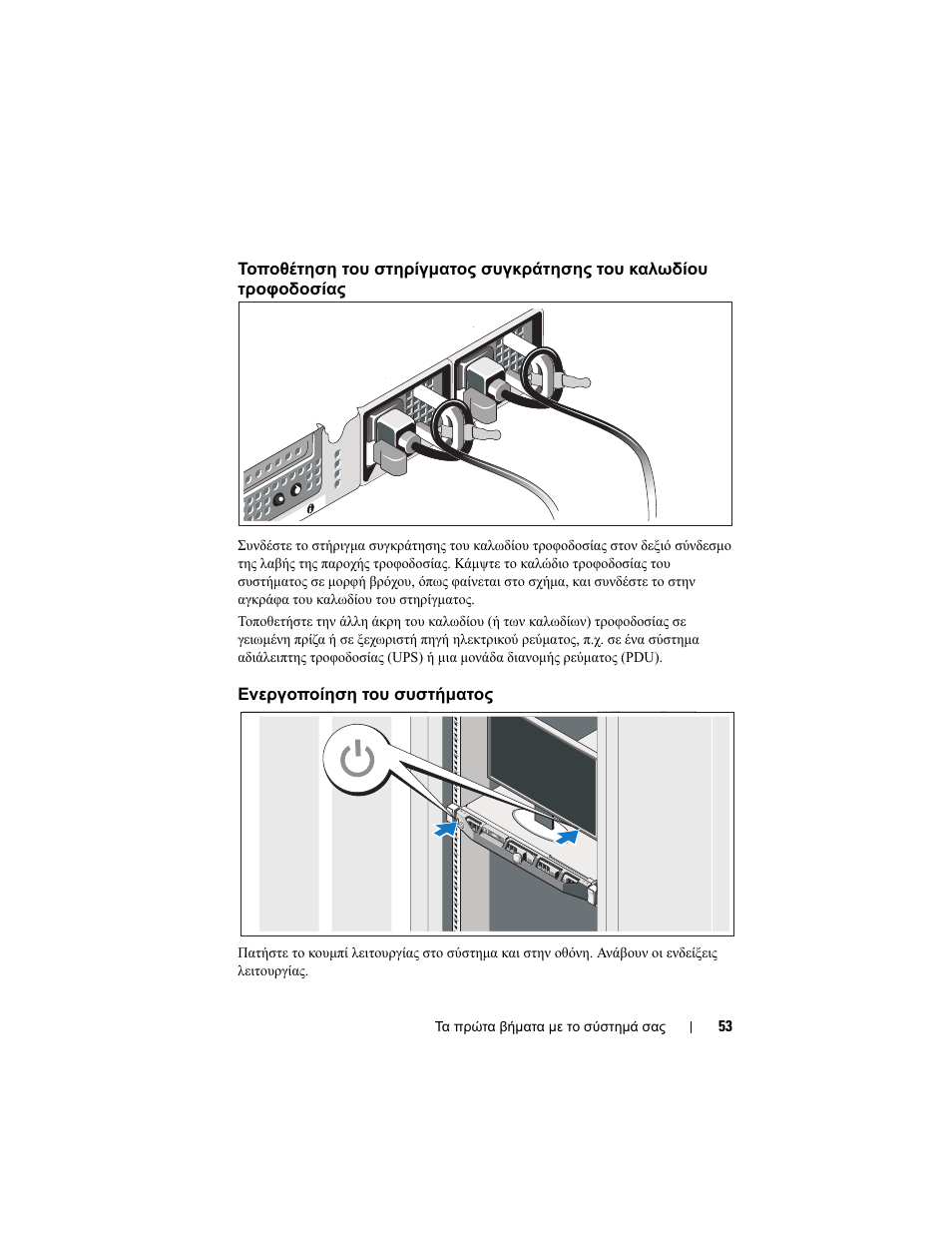 Τοποθέτηση του στηρίγματος συγκράτησης του καλωδίου τροφοδοσίας

Συνδέστε το στήριγμα συγκράτησης του καλωδίου τροφοδοσίας στον δεξιό σύνδεσμο της λαβής της παροχής τροφοδοσίας. Κάμψτε το καλώδιο τροφοδοσίας του συστήματος σε μορφή βρόχου, όπως φαίνεται στο σχήμα, και συνδέστε το στην αγκράφα του καλωδίου του στηρίγματος.

Τοποθετήστε την άλλη άκρη του καλωδίου (ή των καλωδίων) τροφοδοσίας σε γειωμένη πρίζα ή σε ξεχωριστή πηγή ηλεκτρικού ρεύματος, π.χ. σε ένα σύστημα αδιάλειπτης τροφοδοσίας (UPS) ή μια μονάδα διανομής ρεύματος (PDU).

Ενεργοποίηση του συστήματος

Πατήστε το κουμπί λειτουργίας στο σύστημα και στην οθόνη. Ανάβουν οι ενδείξεις λειτουργίας.

Τα πρώτα βήματα με το σύστημά σας | 53